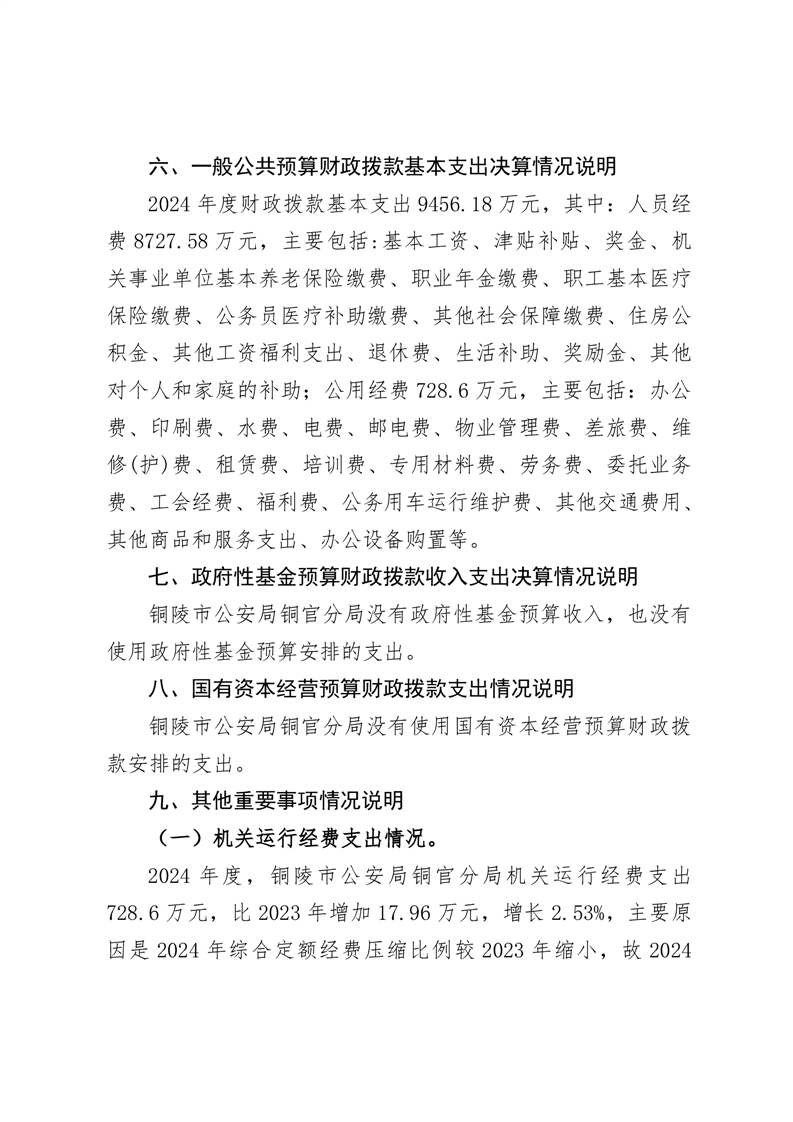 六、一般公共预算财政拨款基本支出决算情况说明

2024 年度财政拨款基本支出 9456.18 万元，其中：人员经费 8727.58 万元，主要包括：基本工资、津贴补贴、奖金、机关事业单位基本养老保险缴费、职业年金缴费、职工基本医疗保险缴费、公务员医疗补助缴费、其他社会保障缴费、住房公积金、其他工资福利支出、退休费、生活补助、奖励金、其他对个人和家庭的补助；公用经费 728.6 万元，主要包括：办公费、印刷费、水费、电费、邮电费、物业管理费、差旅费、维修(护)费、租赁费、培训费、专用材料费、劳务费、委托业务费、工会经费、福利费、公务用车运行维护费、其他交通费用、其他商品和服务支出、办公设备购置等。

七、政府性基金预算财政拨款收入支出决算情况说明

铜陵市公安局铜官分局没有政府性基金预算收入，也没有使用政府性基金预算安排的支出。

八、国有资本经营预算财政拨款支出情况说明

铜陵市公安局铜官分局没有使用国有资本经营预算财政拨款安排的支出。

九、其他重要事项情况说明

（一）机关运行经费支出情况。

2024 年度，铜陵市公安局铜官分局机关运行经费支出 728.6 万元，比 2023 年增加 17.96 万元，增长 2.53%，主要原因是 2024 年综合定额经费压缩比例较 2023 年缩小，故 2024